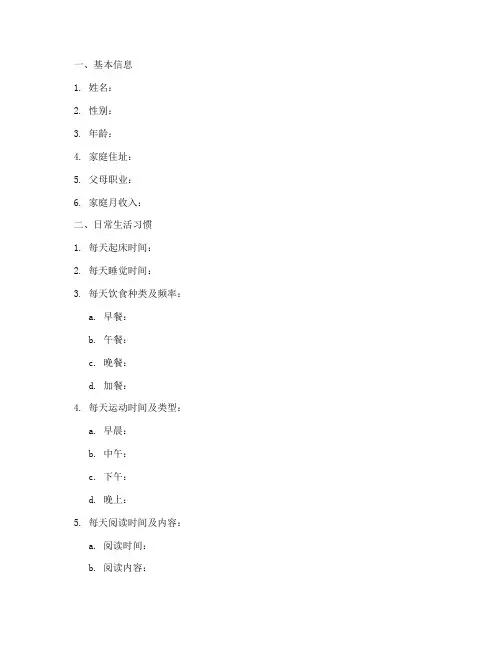 一、基本信息

1. 姓名：

2. 性别：

3. 年龄：

4. 家庭住址：

5. 父母职业：

6. 家庭月收入：

二、日常生活习惯

1. 每天起床时间：

2. 每天睡觉时间：

3. 每天饮食种类及频率：

a. 早餐：

b. 午餐：

c. 晚餐：

d. 加餐：

4. 每天运动时间及类型：

a. 早晨：

b. 中午：

c. 下午：

d. 晚上：

5. 每天阅读时间及内容：

a. 阅读时间：

b. 阅读内容：